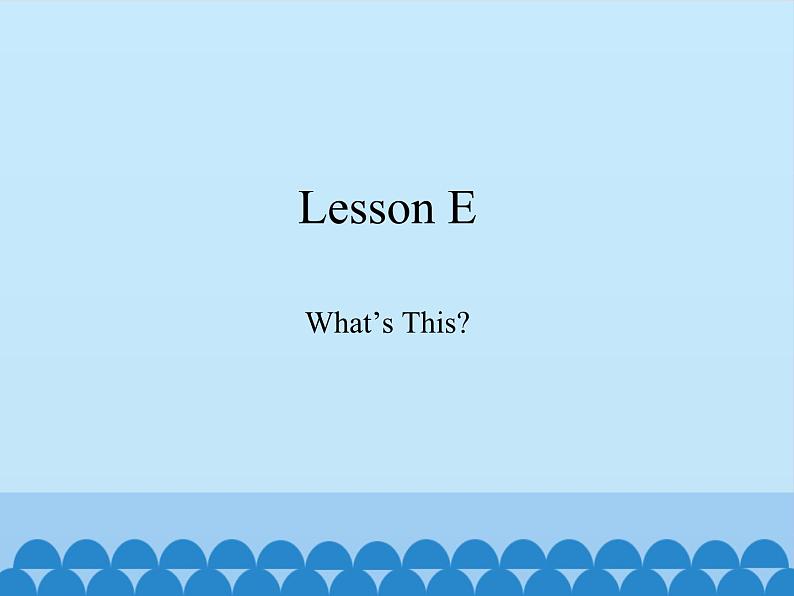 Lesson E

What’s This?